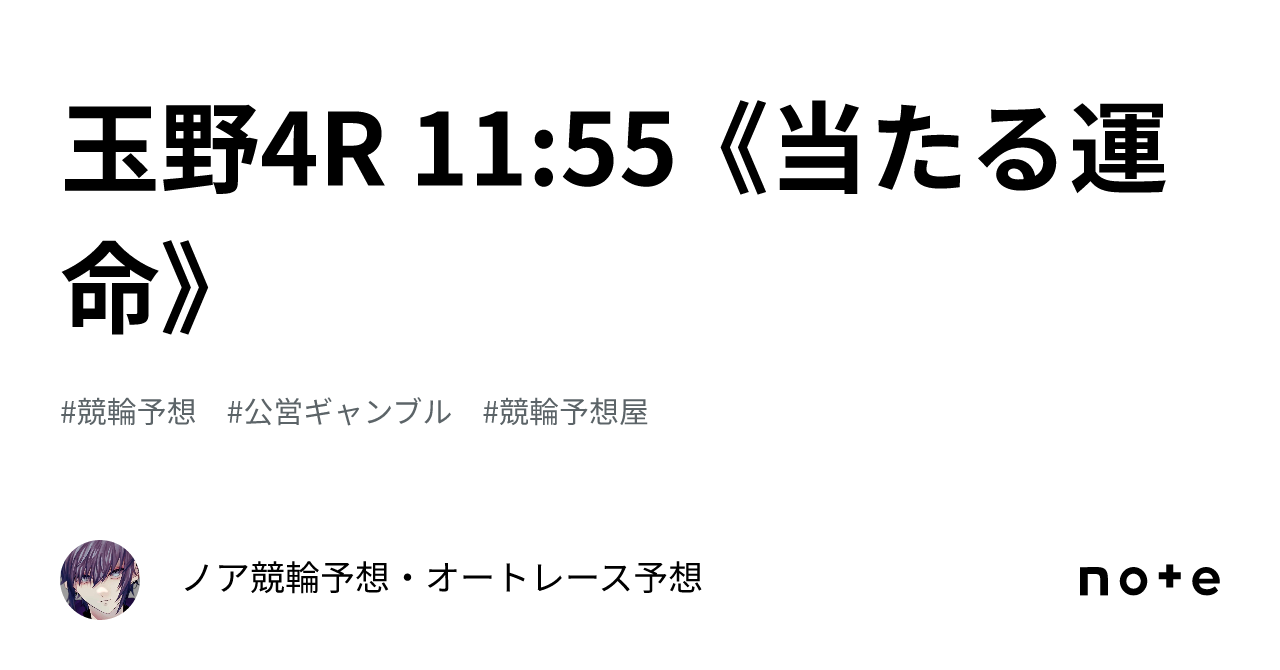 玉野4R 11:55《当たる運命》

#競輪予想　#公営ギャンブル　#競輪予想屋

ノア競輪予想・オートレース予想

note